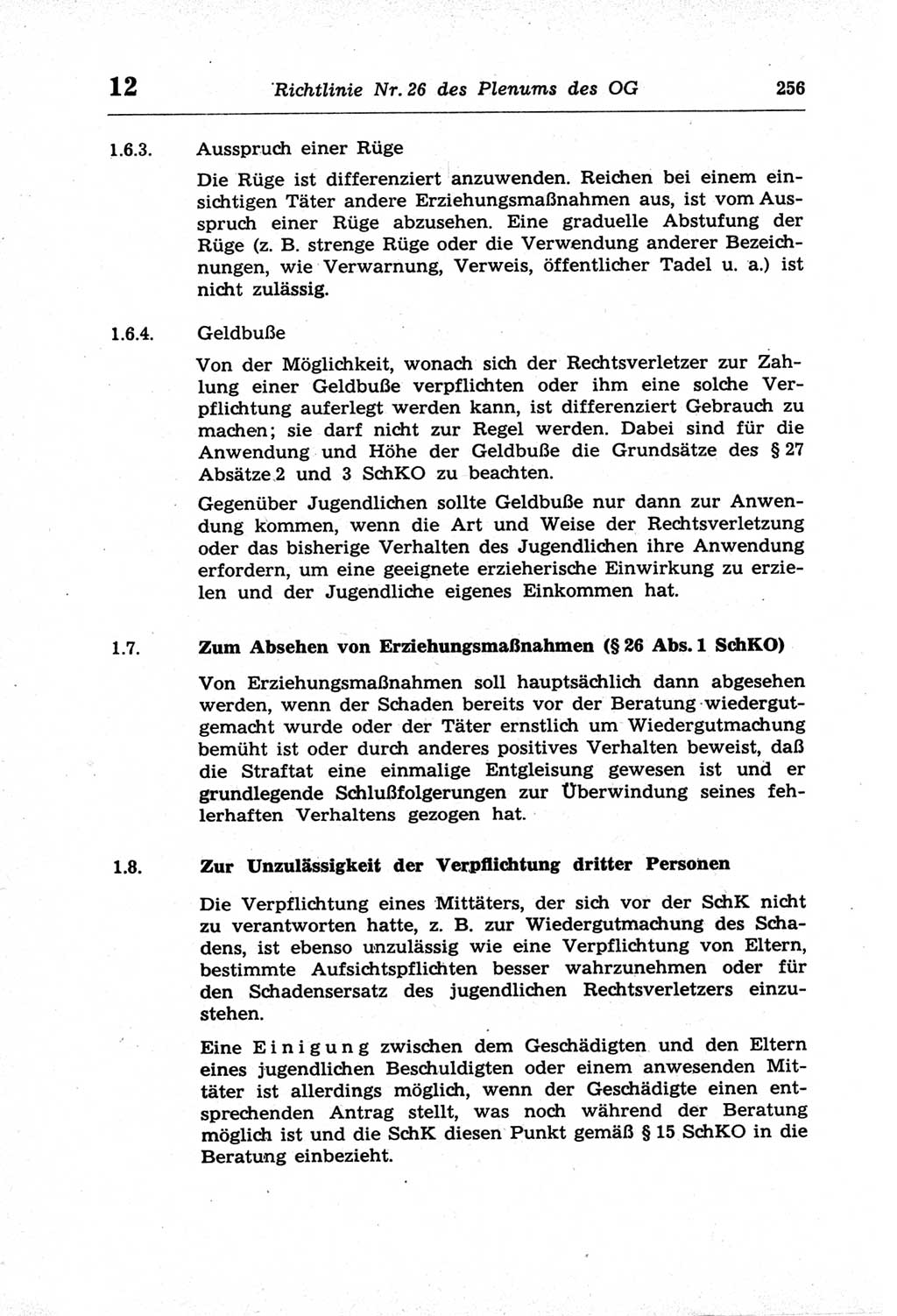 12 Richtlinie Nr. 26 des Plenums des OG 256

1.6.3. Ausspruch einer Rüge

Die Rüge ist differenziert anzuwenden. Reichen bei einem einsichtigen Täter andere Erziehungsmaßnahmen aus, ist vom Ausspruch einer Rüge abzusehen. Eine graduelle Abstufung der Rüge (z. B. strenge Rüge oder die Verwendung anderer Bezeichnungen, wie Verwarnung, Verweis, öffentlicher Tadel u. a.) ist nicht zulässig.

1.6.4. Geldbuße

Von der Möglichkeit, wonach sich der Rechtsverletzer zur Zahlung einer Geldbuße verpflichten oder ihm eine solche Verpflichtung auferlegt werden kann, ist differenziert Gebrauch zu machen; sie darf nicht zur Regel werden. Dabei sind für die Anwendung und Höhe der Geldbuße die Grundsätze des § 27 Absätze 2 und 3 SchKO zu beachten.

Gegenüber Jugendlichen sollte Geldbuße nur dann zur Anwendung kommen, wenn die Art und Weise der Rechtsverletzung oder das bisherige Verhalten des Jugendlichen ihre Anwendung erfordern, um eine geeignete erzieherische Einwirkung zu erzielen und der Jugendliche eigenes Einkommen hat.

1.7. Zum Absehen von Erziehungsmaßnahmen (§ 26 Abs. 1 SchKO)

Von Erziehungsmaßnahmen soll hauptsächlich dann abgesehen werden, wenn der Schaden bereits vor der Beratung wiedergutgemacht wurde oder der Täter ernstlich um Wiedergutmachung bemüht ist oder durch anderes positives Verhalten beweist, daß die Straftat eine einmalige Entgleisung gewesen ist und er grundlegende Schlußfolgerungen zur Überwindung seines fehlerhaften Verhaltens gezogen hat.

1.8. Zur Unzulässigkeit der Verpflichtung dritter Personen

Die Verpflichtung eines Mittäters, der sich vor der SchK nicht zu verantworten hatte, z. B. zur Wiedergutmachung des Schadens, ist ebenso unzulässig wie eine Verpflichtung von Eltern, bestimmte Aufsichtspflichten besser wahrzunehmen oder für den Schadensersatz des jugendlichen Rechtsverletzers einzustehen.

Eine Einigung zwischen dem Geschädigten und den Eltern eines jugendlichen Beschuldigten oder einem anwesenden Mittäter ist allerdings möglich, wenn der Geschädigte einen entsprechenden Antrag stellt, was noch während der Beratung möglich ist und die SchK diesen Punkt gemäß § 15 SchKO in die Beratung einbezieht.